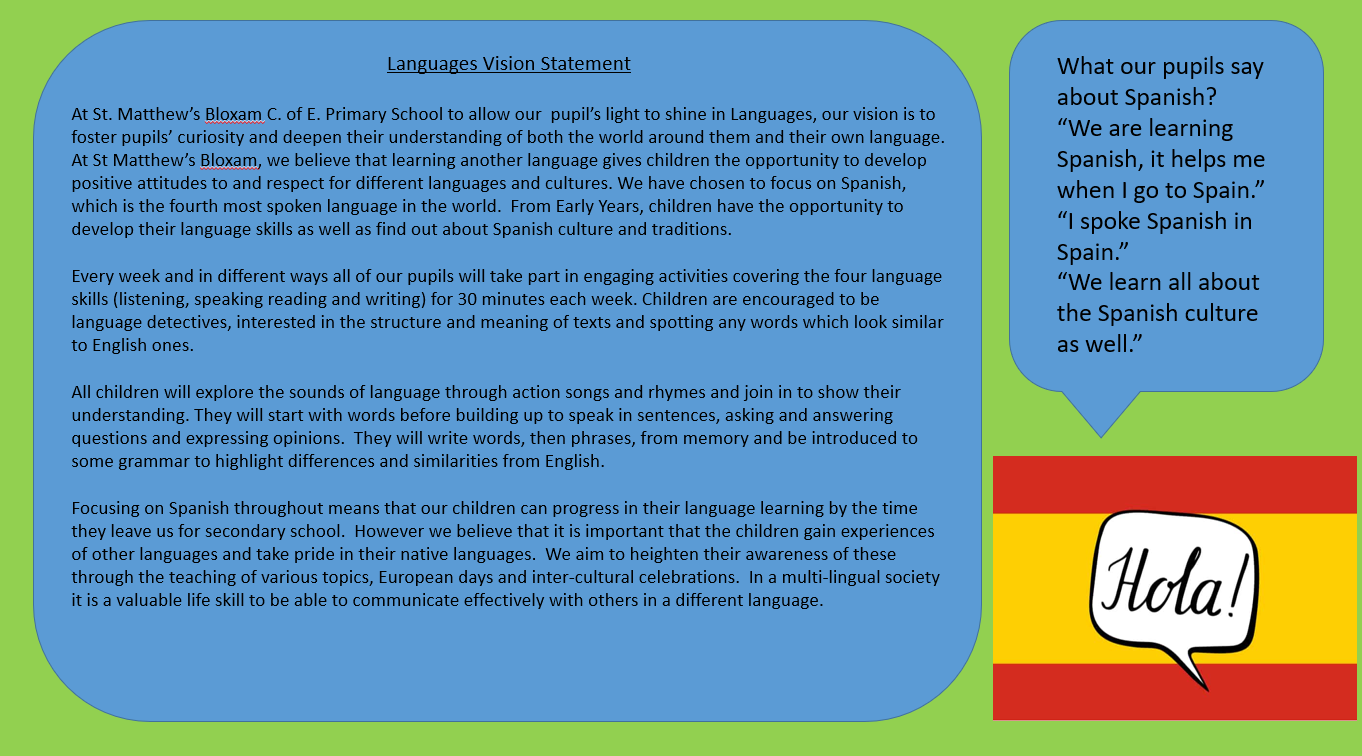 Languages Vision Statement

At St. Matthew's Bloxam C. of E. Primary School to allow our pupil's light to shine in Languages, our vision is to foster pupils' curiosity and deepen their understanding of both the world around them and their own language. At St Matthew's Bloxam, we believe that learning another language gives children the opportunity to develop positive attitudes to and respect for different languages and cultures. We have chosen to focus on Spanish, which is the fourth most spoken language in the world. From Early Years, children have the opportunity to develop their language skills as well as find out about Spanish culture and traditions.

Every week and in different ways all of our pupils will take part in engaging activities covering the four language skills (listening, speaking reading and writing) for 30 minutes each week. Children are encouraged to be language detectives, interested in the structure and meaning of texts and spotting any words which look similar to English ones.

All children will explore the sounds of language through action songs and rhymes and join in to show their understanding. They will start with words before building up to speak in sentences, asking and answering questions and expressing opinions. They will write words, then phrases, from memory and be introduced to some grammar to highlight differences and similarities from English.

Focusing on Spanish throughout means that our children can progress in their language learning by the time they leave us for secondary school. However we believe that it is important that the children gain experiences of other languages and take pride in their native languages. We aim to heighten their awareness of these through the teaching of various topics, European days and inter-cultural celebrations. In a multi-lingual society it is a valuable life skill to be able to communicate effectively with others in a different language.

What our pupils say about Spanish?
"We are learning Spanish, it helps me when I go to Spain."
"I spoke Spanish in Spain."
"We learn all about the Spanish culture as well."

Hola!